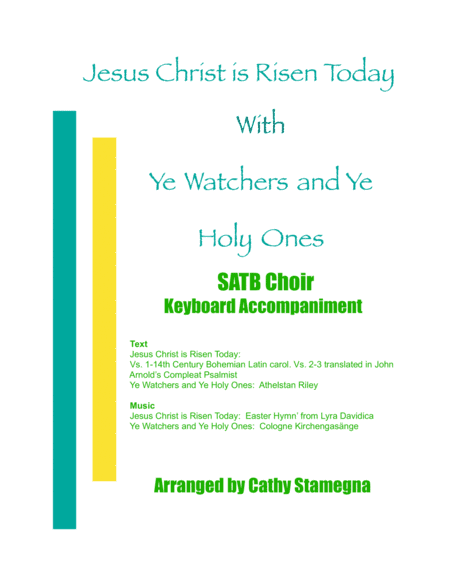 Jesus Christ is Risen Today

With

Ye Watchers and Ye

Holy Ones

SATB Choir
Keyboard Accompaniment

Text
Jesus Christ is Risen Today:
Vs. 1-14th Century Bohemian Latin carol. Vs. 2-3 translated in John Arnold's Compleat Psalmist
Ye Watchers and Ye Holy Ones: Athelstan Riley

Music
Jesus Christ is Risen Today: Easter Hymn' from Lyra Davidica
Ye Watchers and Ye Holy Ones: Cologne Kirchengasänge

Arranged by Cathy Stamegna